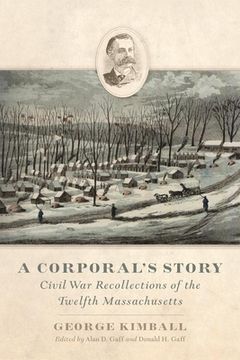 A CORPORAL'S STORY
Civil War Recollections of the Twelfth Massachusetts

GEORGE KIMBALL
Edited by Alan D. Gaff and Donald H. Gaff